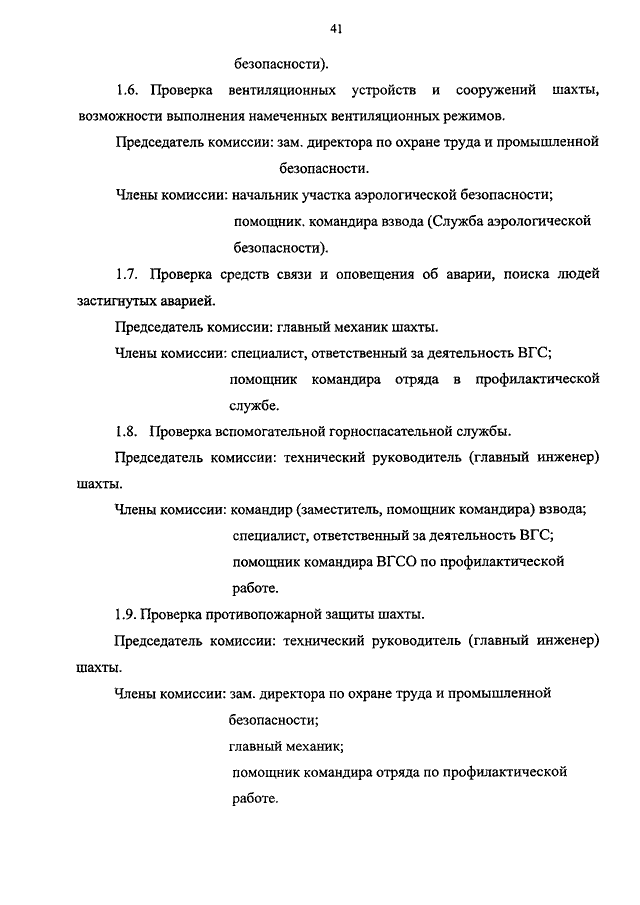 41

безопасности).

1.6. Проверка вентиляционных устройств и сооружений шахты, возможности выполнения намеченных вентиляционных режимов.

Председатель комиссии: зам. директора по охране труда и промышленной безопасности.

Члены комиссии: начальник участка аэрологической безопасности;
помощник. командира взвода (Служба аэрологической безопасности).

1.7. Проверка средств связи и оповещения об аварии, поиска людей застигнутых аварией.

Председатель комиссии: главный механик шахты.

Члены комиссии: специалист, ответственный за деятельность ВГС;
помощник командира отряда в профилактической службе.

1.8. Проверка вспомогательной горноспасательной службы.

Председатель комиссии: технический руководитель (главный инженер) шахты.

Члены комиссии: командир (заместитель, помощник командира) взвода;
специалист, ответственный за деятельность ВГС;
помощник командира ВГСО по профилактической работе.

1.9. Проверка противопожарной защиты шахты.

Председатель комиссии: технический руководитель (главный инженер) шахты.

Члены комиссии: зам. директора по охране труда и промышленной безопасности;
главный механик;
помощник командира отряда по профилактической работе.